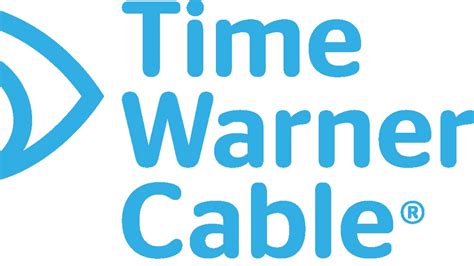 Time
Warner
Cable®